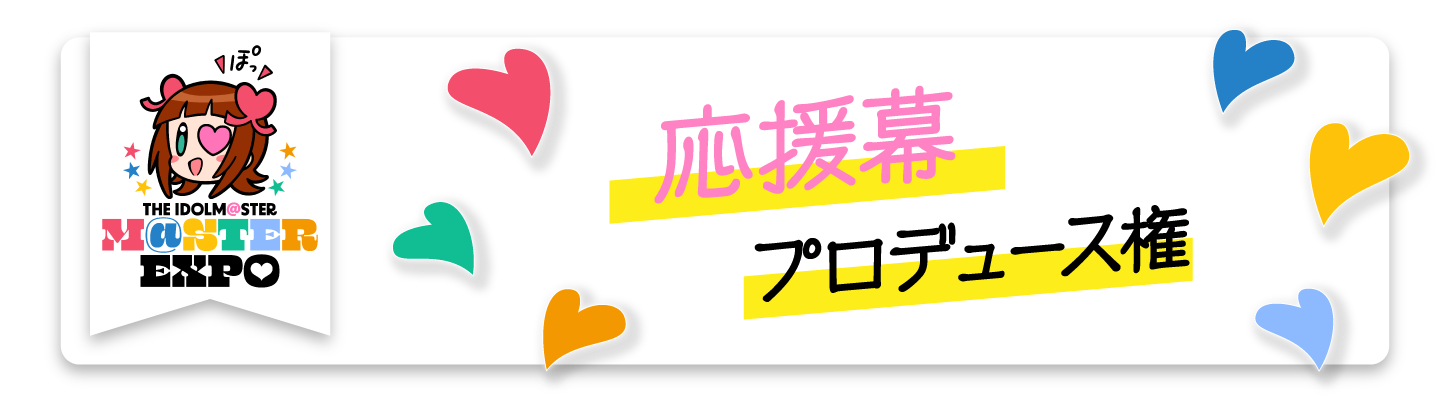 ぽっ
THE IDOLM@STER
M@STER
EXPO

応援幕
プロデュース権